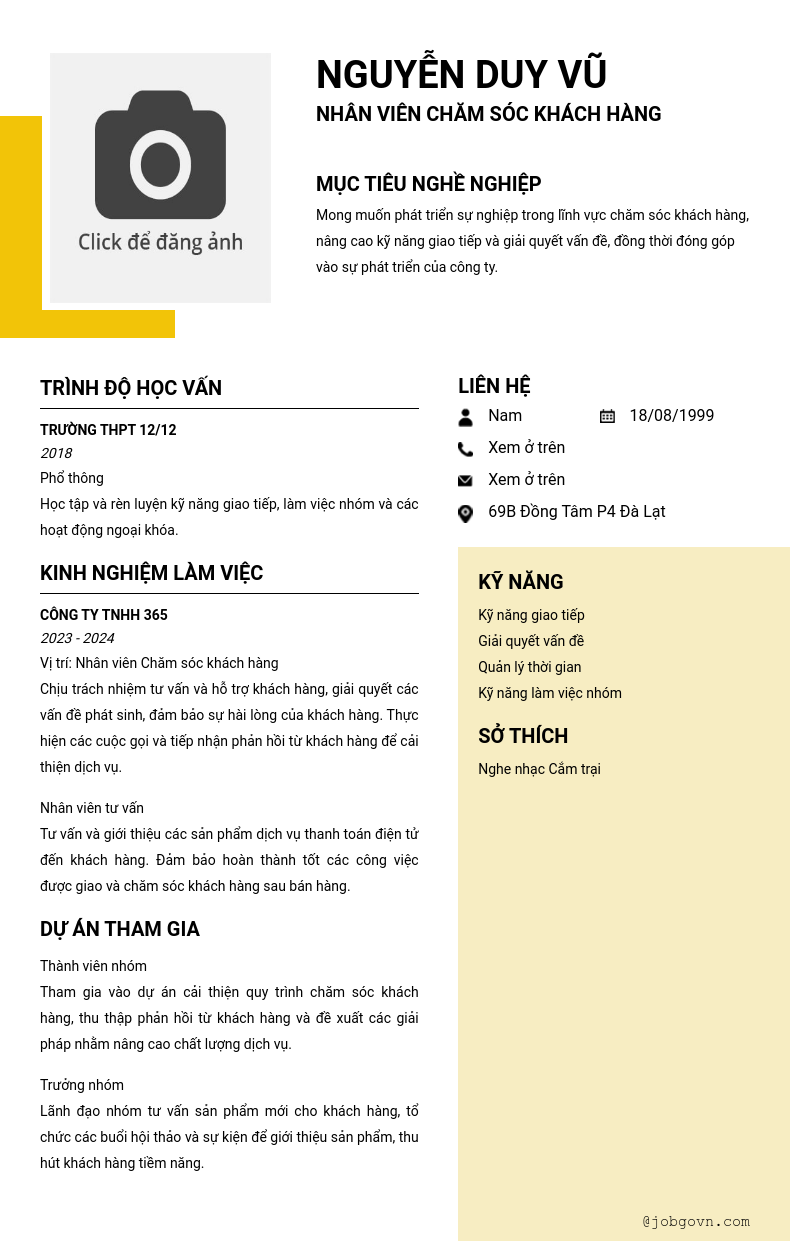 Click để đăng ảnh

NGUYỄN DUY VŨ
NHÂN VIÊN CHĂM SÓC KHÁCH HÀNG

MỤC TIÊU NGHỀ NGHIỆP
Mong muốn phát triển sự nghiệp trong lĩnh vực chăm sóc khách hàng, nâng cao kỹ năng giao tiếp và giải quyết vấn đề, đồng thời đóng góp vào sự phát triển của công ty.

TRÌNH ĐỘ HỌC VẤN
TRƯỜNG THPT 12/12
2018
Phổ thông
Học tập và rèn luyện kỹ năng giao tiếp, làm việc nhóm và các hoạt động ngoại khóa.

KINH NGHIỆM LÀM VIỆC
CÔNG TY TNHH 365
2023 - 2024
Vị trí: Nhân viên Chăm sóc khách hàng
Chịu trách nhiệm tư vấn và hỗ trợ khách hàng, giải quyết các vấn đề phát sinh, đảm bảo sự hài lòng của khách hàng. Thực hiện các cuộc gọi và tiếp nhận phản hồi từ khách hàng để cải thiện dịch vụ.

Nhân viên tư vấn
Tư vấn và giới thiệu các sản phẩm dịch vụ thanh toán điện tử đến khách hàng. Đảm bảo hoàn thành tốt các công việc được giao và chăm sóc khách hàng sau bán hàng.

DỰ ÁN THAM GIA
Thành viên nhóm
Tham gia vào dự án cải thiện quy trình chăm sóc khách hàng, thu thập phản hồi từ khách hàng và đề xuất các giải pháp nhằm nâng cao chất lượng dịch vụ.

Trưởng nhóm
Lãnh đạo nhóm tư vấn sản phẩm mới cho khách hàng, tổ chức các buổi hội thảo và sự kiện để giới thiệu sản phẩm, thu hút khách hàng tiềm năng.

LIÊN HỆ
Nam
18/08/1999
Xem ở trên
Xem ở trên
69B Đồng Tâm P4 Đà Lạt

KỸ NĂNG
Kỹ năng giao tiếp
Giải quyết vấn đề
Quản lý thời gian
Kỹ năng làm việc nhóm

SỞ THÍCH
Nghe nhạc Cắm trại

@jobgovn.com